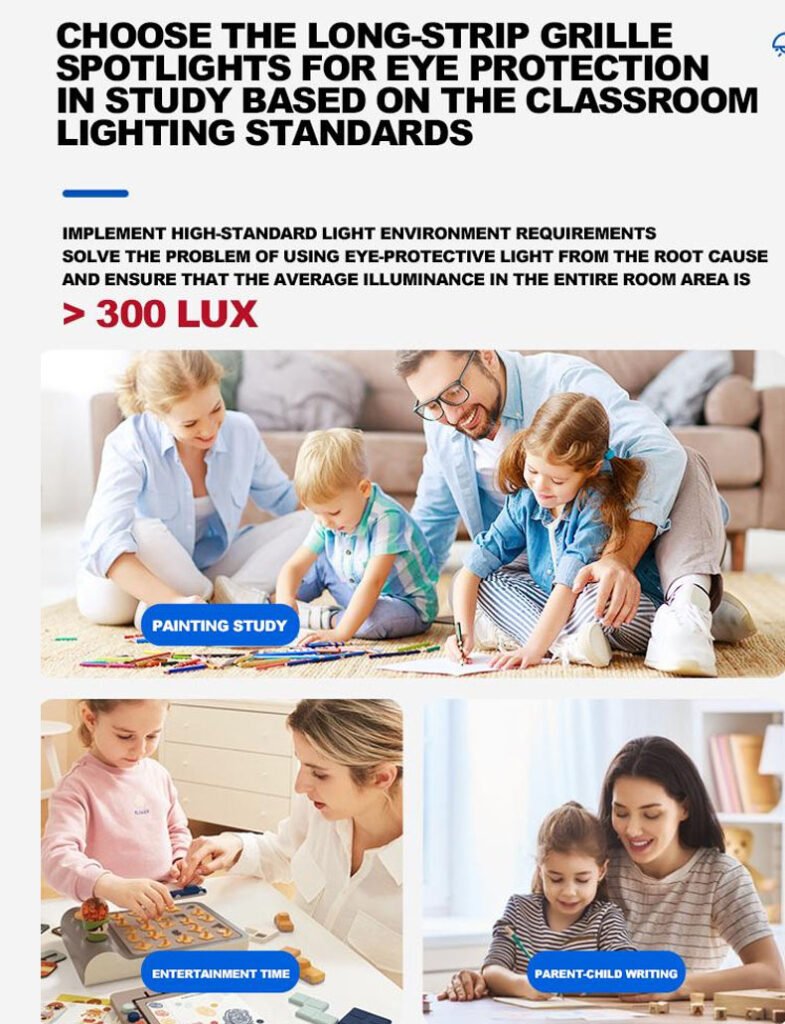 CHOOSE THE LONG-STRIP GRILLE SPOTLIGHTS FOR EYE PROTECTION IN STUDY BASED ON THE CLASSROOM LIGHTING STANDARDS

IMPLEMENT HIGH-STANDARD LIGHT ENVIRONMENT REQUIREMENTS
SOLVE THE PROBLEM OF USING EYE-PROTECTIVE LIGHT FROM THE ROOT CAUSE
AND ENSURE THAT THE AVERAGE ILLUMINANCE IN THE ENTIRE ROOM AREA IS

> 300 LUX

PAINTING STUDY

ENTERTAINMENT TIME

PARENT-CHILD WRITING